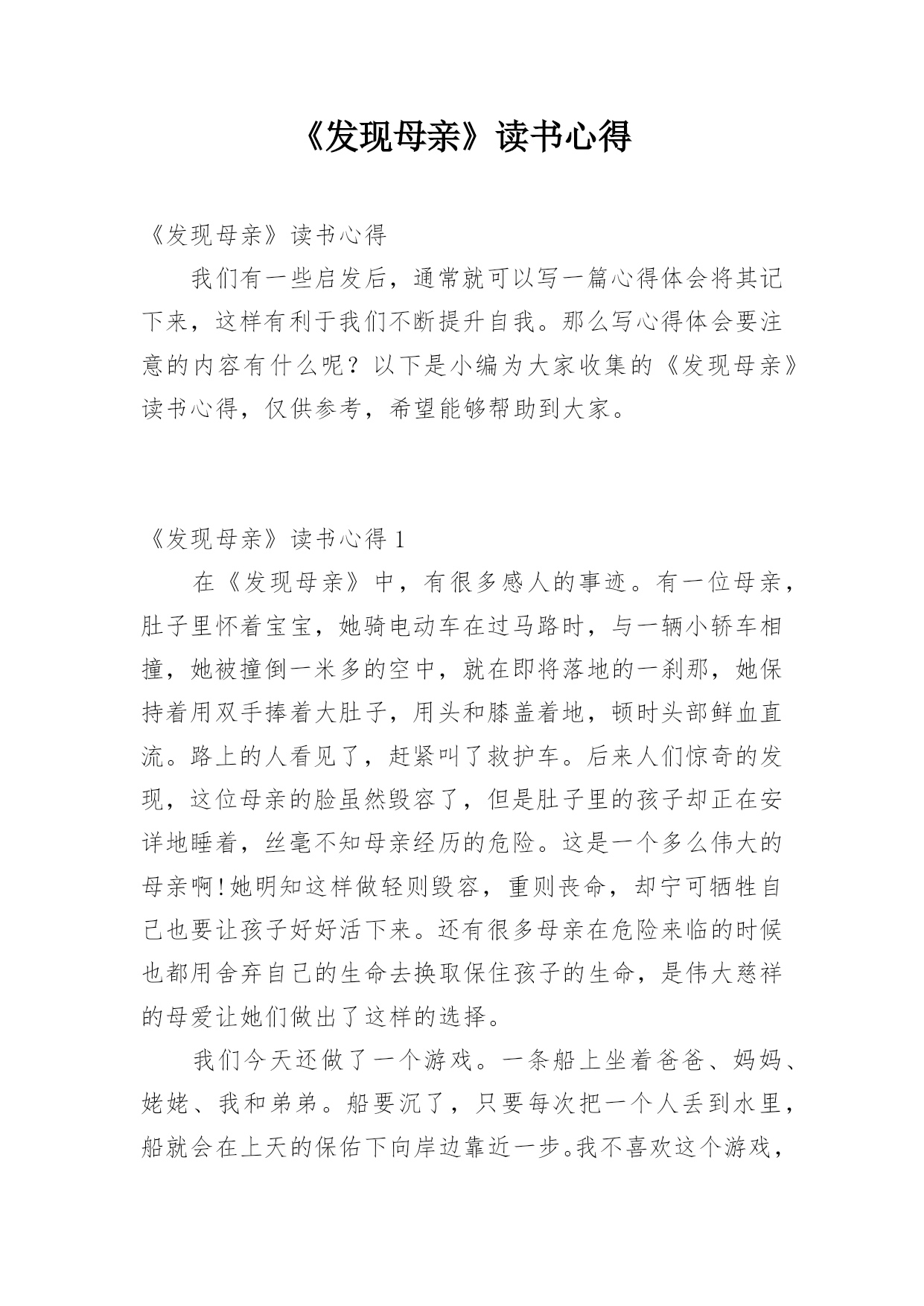 《发现母亲》读书心得

《发现母亲》读书心得

我们有一些启发后，通常就可以写一篇心得体会将其记下来，这样有利于我们不断提升自我。那么写心得体会要注意的内容有什么呢？以下是小编为大家收集的《发现母亲》读书心得，仅供参考，希望能够帮助到大家。

《发现母亲》读书心得 1

在《发现母亲》中，有很多感人的事迹。有一位母亲，肚子里怀着宝宝，她骑电动车在过马路时，与一辆小轿车相撞，她被撞倒一米多的空中，就在即将落地的一刹那，她保持着用双手捧着大肚子，用头和膝盖着地，顿时头部鲜血直流。路上的人看见了，赶紧叫了救护车。后来人们惊奇的发现，这位母亲的脸虽然毁容了，但是肚子里的孩子却正在安详地睡着，丝毫不知母亲经历的危险。这是一个多么伟大的母亲啊!她明知这样做轻则毁容，重则丧命，却宁可牺牲自己也要让孩子好好活下来。还有很多母亲在危险来临的时候也都用舍弃自己的生命去换取保住孩子的生命，是伟大慈祥的母爱让她们做出了这样的选择。

我们今天还做了一个游戏。一条船上坐着爸爸、妈妈、姥姥、我和弟弟。船要沉了，只要每次把一个人丢到水里，船就会在上天的保佑下向岸边靠近一步。我不喜欢这个游戏，